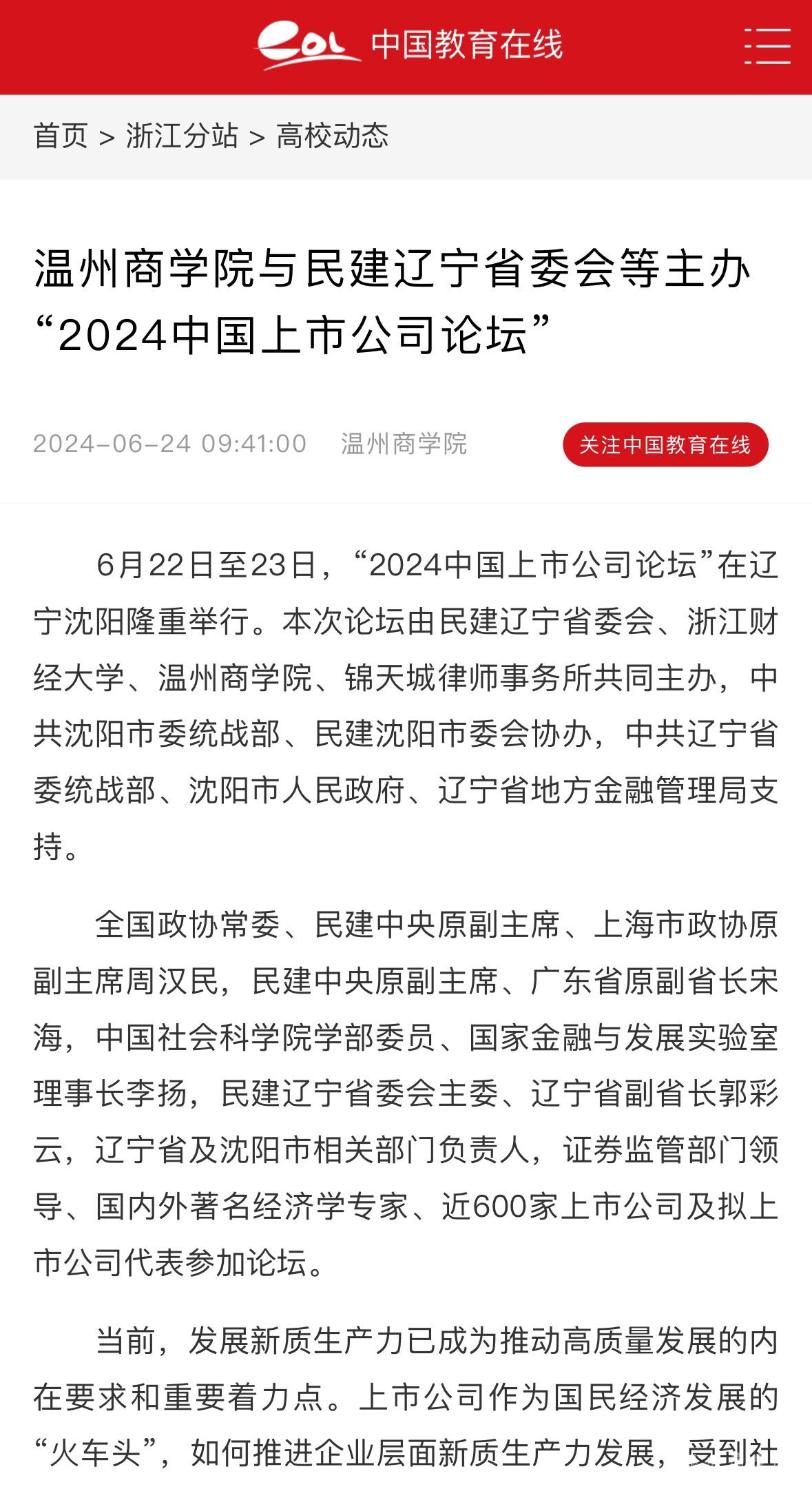 eol 中国教育在线

首页 > 浙江分站 > 高校动态

温州商学院与民建辽宁省委会等主办“2024中国上市公司论坛”

2024-06-24 09:41:00 温州商学院

关注中国教育在线

6月22日至23日，“2024中国上市公司论坛”在辽宁沈阳隆重举行。本次论坛由民建辽宁省委会、浙江财经大学、温州商学院、锦天城律师事务所共同主办，中共沈阳市委统战部、民建沈阳市委会协办，中共辽宁省委统战部、沈阳市人民政府、辽宁省地方金融管理局支持。

全国政协常委、民建中央原副主席、上海市政协原副主席周汉民，民建中央原副主席、广东省原副省长宋海，中国社会科学院学部委员、国家金融与发展实验室理事长李扬，民建辽宁省委会主委、辽宁省副省长郭彩云，辽宁省及沈阳市相关部门负责人，证券监管部门领导、国内外著名经济学专家、近600家上市公司及拟上市公司代表参加论坛。

当前，发展新质生产力已成为推动高质量发展的内在要求和重要着力点。上市公司作为国民经济发展的“火车头”，如何推进企业层面新质生产力发展，受到社